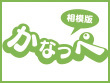 相模版
かなっぺ